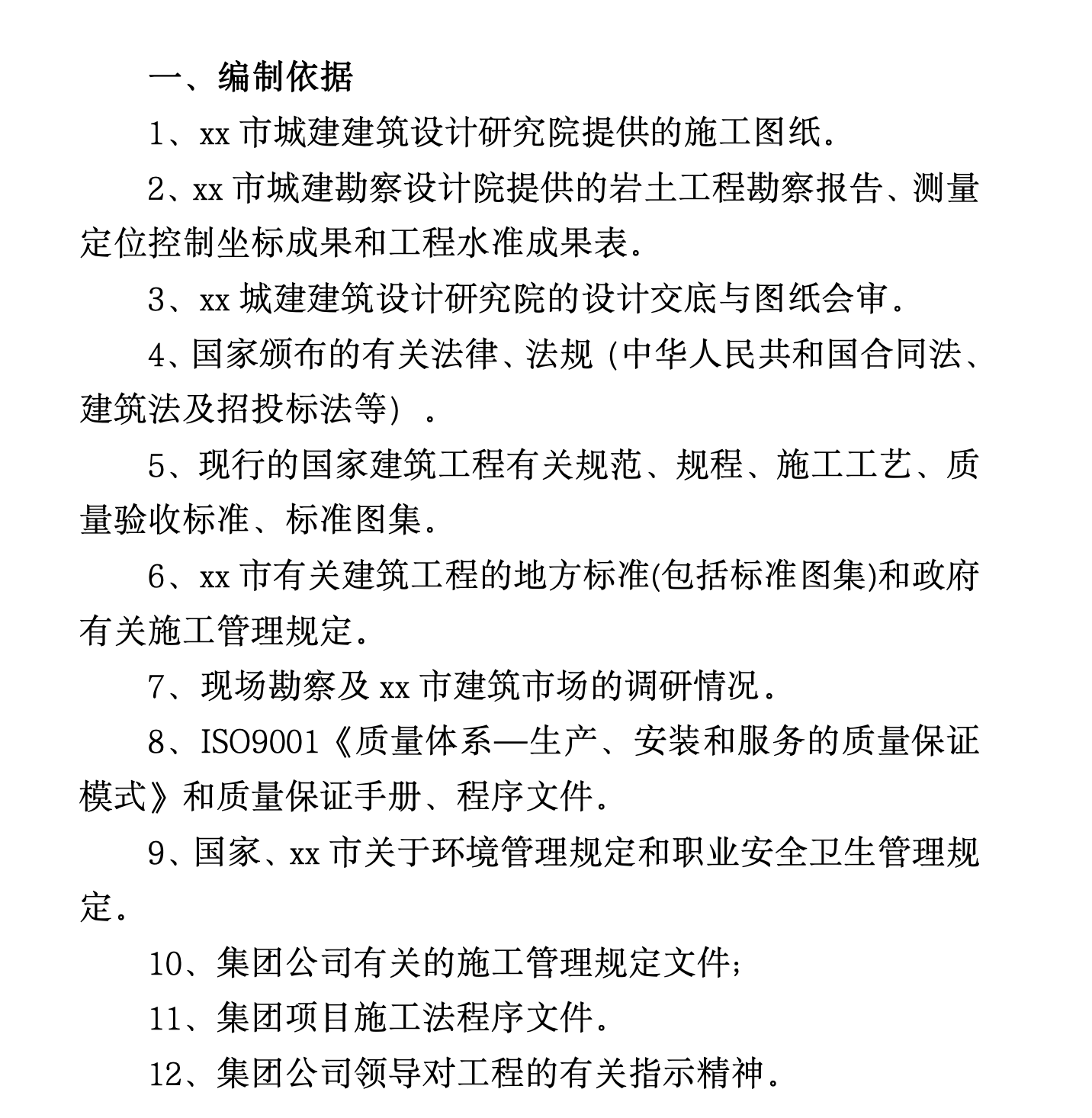 一、编制依据

1、xx 市城建建筑设计研究院提供的施工图纸。

2、xx 市城建勘察设计院提供的岩土工程勘察报告、测量定位控制坐标成果和工程水准成果表。

3、xx 城建建筑设计研究院的设计交底与图纸会审。

4、国家颁布的有关法律、法规（中华人民共和国合同法、建筑法及招投标法等）。

5、现行的国家建筑工程有关规范、规程、施工工艺、质量验收标准、标准图集。

6、xx 市有关建筑工程的地方标准(包括标准图集)和政府有关施工管理规定。

7、现场勘察及 xx 市建筑市场的调研情况。

8、ISO9001《质量体系—生产、安装和服务的质量保证模式》和质量保证手册、程序文件。

9、国家、xx 市关于环境管理规定和职业安全卫生管理规定。

10、集团公司有关的施工管理规定文件;

11、集团项目施工法程序文件。

12、集团公司领导对工程的有关指示精神。